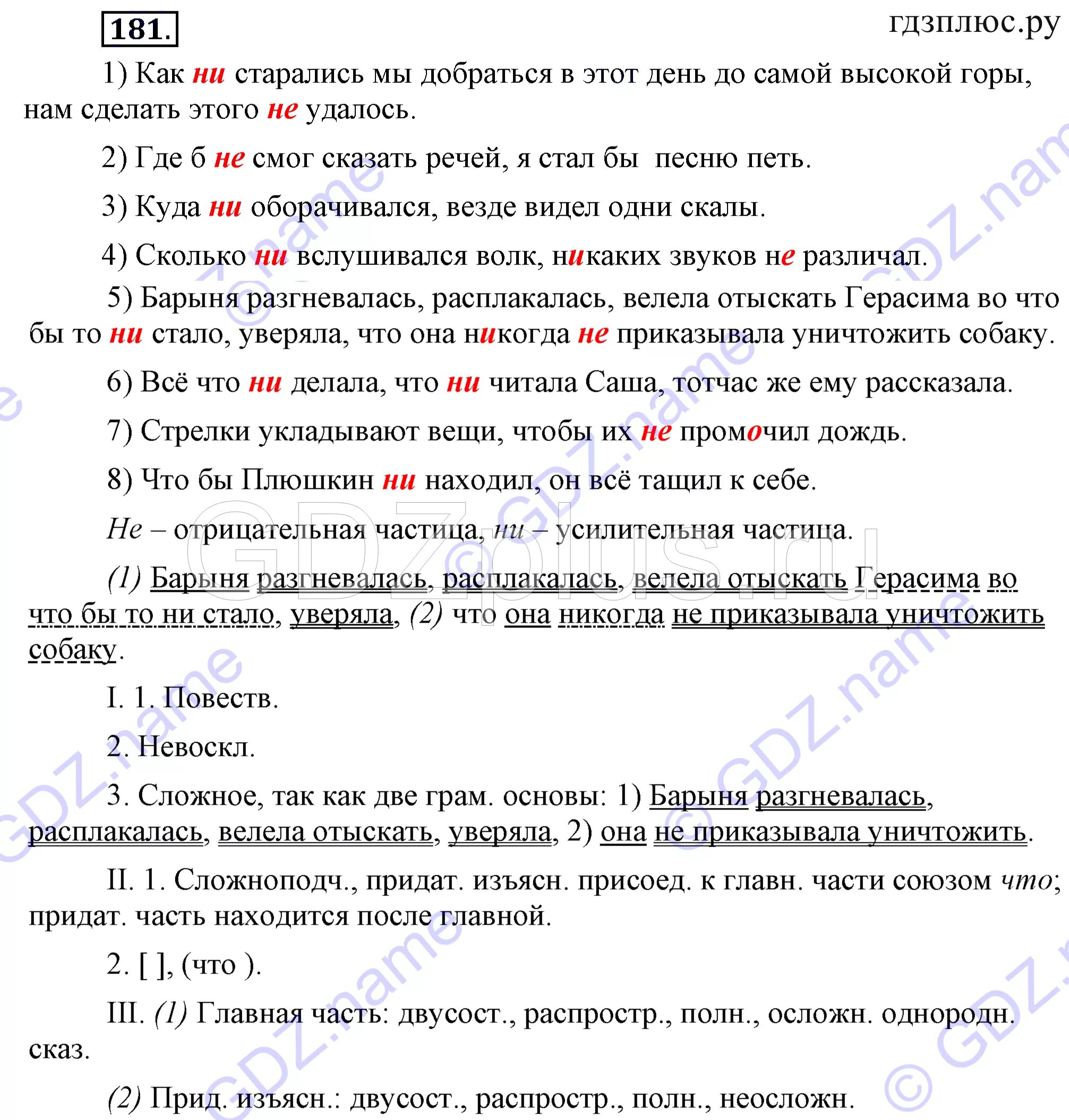 181.

гдзплюс.ру

1) Как ни старались мы добраться в этот день до самой высокой горы, нам сделать этого не удалось.

2) Где б не смог сказать речей, я стал бы песню петь.

3) Куда ни оборачивался, везде видел одни скалы.

4) Сколько ни вслушивался волк, никаких звуков не различал.

5) Барыня разгневалась, расплакалась, велела отыскать Герасима во что бы то ни стало, уверяла, что она никогда не приказывала уничтожить собаку.

6) Всё что ни делала, что ни читала Саша, тотчас же ему рассказала.

7) Стрелки укладывают вещи, чтобы их не промочил дождь.

8) Что бы Плюшкин ни находил, он всё тащил к себе.

Не – отрицательная частица, ни – усилительная частица.

(1) Барыня разгневалась, расплакалась, велела отыскать Герасима во что бы то ни стало, уверяла, (2) что она никогда не приказывала уничтожить собаку.

I. 1. Повеств.

2. Невоскл.

3. Сложное, так как две грам. основы: 1) Барыня разгневалась, расплакалась, велела отыскать, уверяла, 2) она не приказывала уничтожить.

II. 1. Сложноподч., придат. изъясн. присоед. к главн. части союзом что; придат. часть находится после главной.

2. [ ], (что ).

III. (1) Главная часть: двусост., распростр., полн., осложн. однородн. сказ.

(2) Прид. изъясн.: двусост., распростр., полн., неосложн.

GDZplus.ru

© GDZ.name